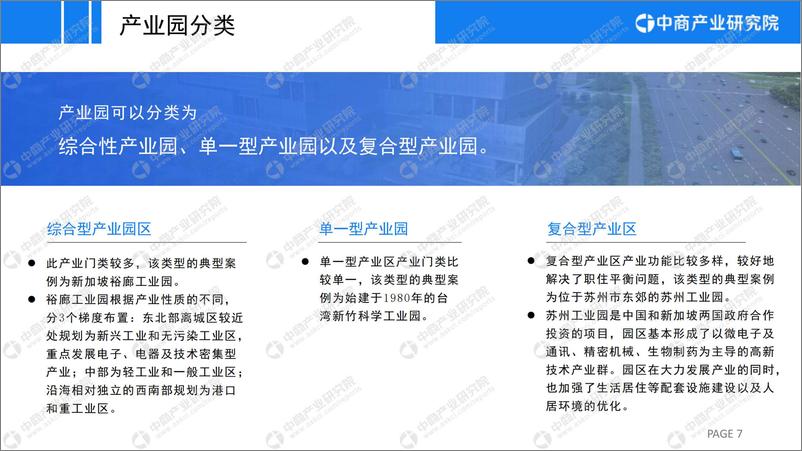 产业园分类

中商产业研究院

产业园可以分类为
综合性产业园、单一型产业园以及复合型产业园。

综合型产业园区

● 此产业门类较多，该类型的典型案例为新加坡裕廊工业园。
● 裕廊工业园根据产业性质的不同，分3个梯度布置：东北部离城区较近处规划为新兴工业和无污染工业区，重点发展电子、电器及技术密集型产业；中部为轻工业和一般工业区；沿海相对独立的西南部规划为港口和重工业区。

单一型产业园

● 单一型产业区产业门类比较单一，该类型的典型案例为始建于1980年的台湾新竹科学工业园。

复合型产业区

● 复合型产业区产业功能比较多样，较好地解决了职住平衡问题，该类型的典型案例为位于苏州市东郊的苏州工业园。
● 苏州工业园是中国和新加坡两国政府合作投资的项目，园区基本形成了以微电子及通讯、精密机械、生物制药为主导的高新技术产业群。园区在大力发展产业的同时，也加强了生活居住等配套设施建设以及人居环境的优化。

PAGE 7